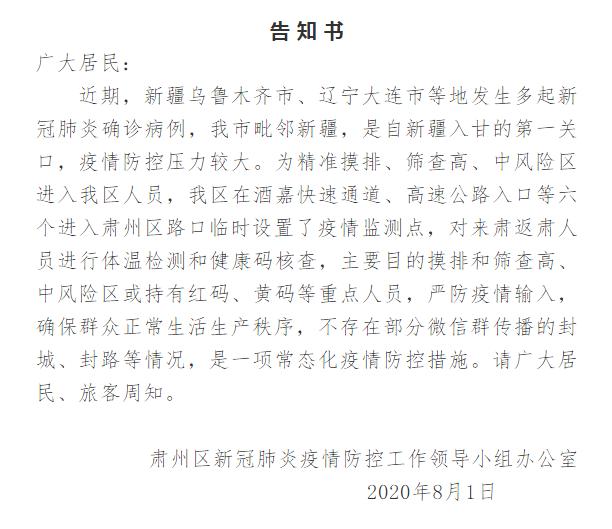 告知书

广大居民：

近期，新疆乌鲁木齐市、辽宁大连市等地发生多起新冠肺炎确诊病例，我市毗邻新疆，是自新疆入甘的第一关口，疫情防控压力较大。为精准摸排、筛查高、中风险区进入我区人员，我区在酒嘉快速通道、高速公路入口等六个进入肃州区路口临时设置了疫情监测点，对来肃返肃人员进行体温检测和健康码核查，主要目的摸排和筛查高、中风险区或持有红码、黄码等重点人员，严防疫情输入，确保群众正常生活生产秩序，不存在部分微信群传播的封城、封路等情况，是一项常态化疫情防控措施。请广大居民、旅客周知。

肃州区新冠肺炎疫情防控工作领导小组办公室
2020年8月1日